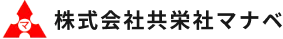 マ
株式会社共栄社マナベ